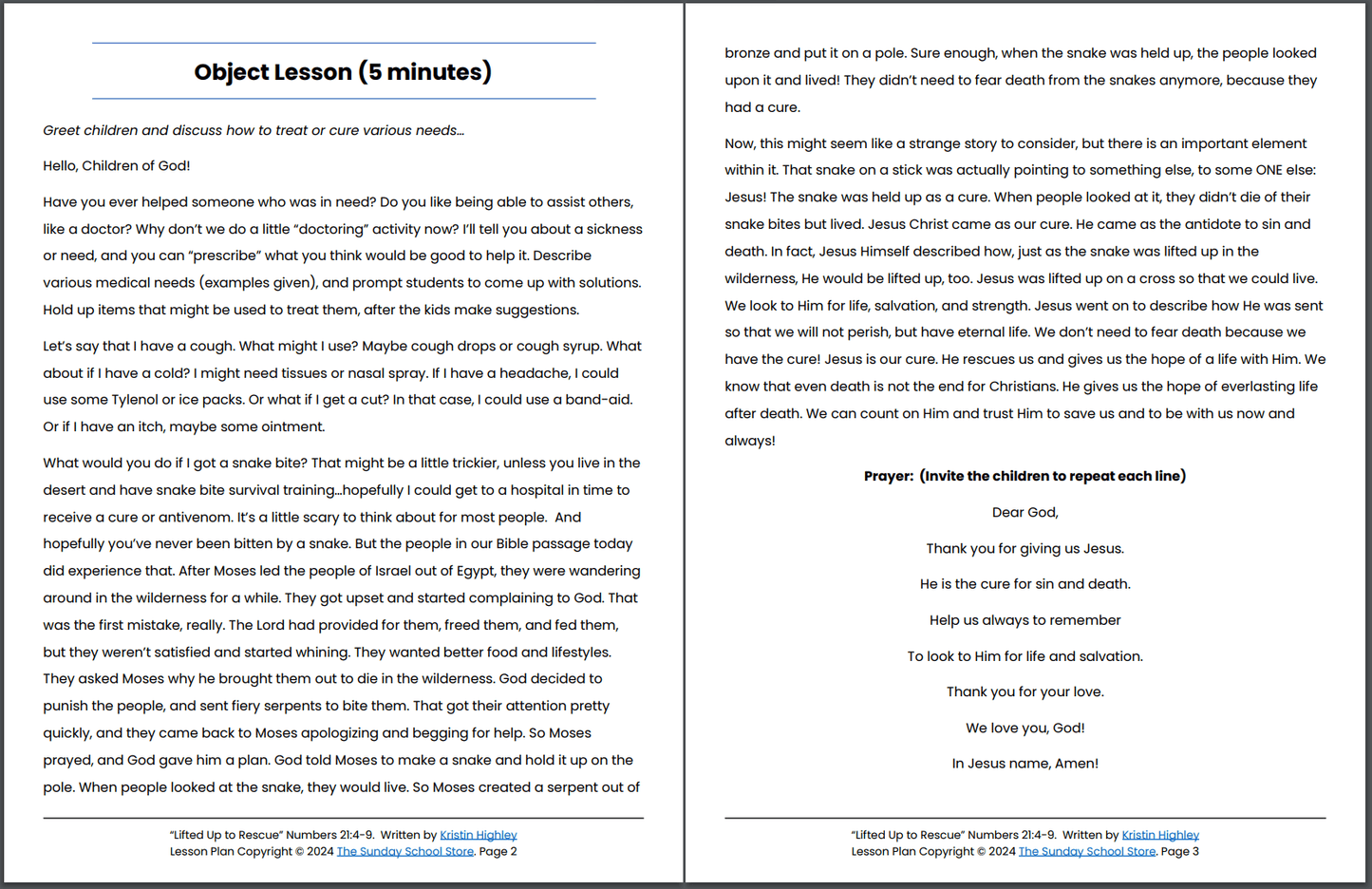 Object Lesson (5 minutes)

Greet children and discuss how to treat or cure various needs…

Hello, Children of God!

Have you ever helped someone who was in need? Do you like being able to assist others, like a doctor? Why don't we do a little "doctoring" activity now? I'll tell you about a sickness or need, and you can "prescribe" what you think would be good to help it. Describe various medical needs (examples given), and prompt students to come up with solutions. Hold up items that might be used to treat them, after the kids make suggestions.

Let's say that I have a cough. What might I use? Maybe cough drops or cough syrup. What about if I have a cold? I might need tissues or nasal spray. If I have a headache, I could use some Tylenol or ice packs. Or what if I get a cut? In that case, I could use a band-aid. Or if I have an itch, maybe some ointment.

What would you do if I got a snake bite? That might be a little trickier, unless you live in the desert and have snake bite survival training…hopefully I could get to a hospital in time to receive a cure or antivenom. It's a little scary to think about for most people. And hopefully you've never been bitten by a snake. But the people in our Bible passage today did experience that. After Moses led the people of Israel out of Egypt, they were wandering around in the wilderness for a while. They got upset and started complaining to God. That was the first mistake, really. The Lord had provided for them, freed them, and fed them, but they weren't satisfied and started whining. They wanted better food and lifestyles. They asked Moses why he brought them out to die in the wilderness. God decided to punish the people, and sent fiery serpents to bite them. That got their attention pretty quickly, and they came back to Moses apologizing and begging for help. So Moses prayed, and God gave him a plan. God told Moses to make a snake and hold it up on the pole. When people looked at the snake, they would live. So Moses created a serpent out of

"Lifted Up to Rescue" Numbers 21:4-9. Written by Kristin Highley
Lesson Plan Copyright © 2024 The Sunday School Store. Page 2

bronze and put it on a pole. Sure enough, when the snake was held up, the people looked upon it and lived! They didn't need to fear death from the snakes anymore, because they had a cure.

Now, this might seem like a strange story to consider, but there is an important element within it. That snake on a stick was actually pointing to something else, to some ONE else: Jesus! The snake was held up as a cure. When people looked at it, they didn't die of their snake bites but lived. Jesus Christ came as our cure. He came as the antidote to sin and death. In fact, Jesus Himself described how, just as the snake was lifted up in the wilderness, He would be lifted up, too. Jesus was lifted up on a cross so that we could live. We look to Him for life, salvation, and strength. Jesus went on to describe how He was sent so that we will not perish, but have eternal life. We don't need to fear death because we have the cure! Jesus is our cure. He rescues us and gives us the hope of a life with Him. We know that even death is not the end for Christians. He gives us the hope of everlasting life after death. We can count on Him and trust Him to save us and to be with us now and always!

Prayer: (Invite the children to repeat each line)

Dear God,

Thank you for giving us Jesus.

He is the cure for sin and death.

Help us always to remember

To look to Him for life and salvation.

Thank you for your love.

We love you, God!

In Jesus name, Amen!

"Lifted Up to Rescue" Numbers 21:4-9. Written by Kristin Highley
Lesson Plan Copyright © 2024 The Sunday School Store. Page 3